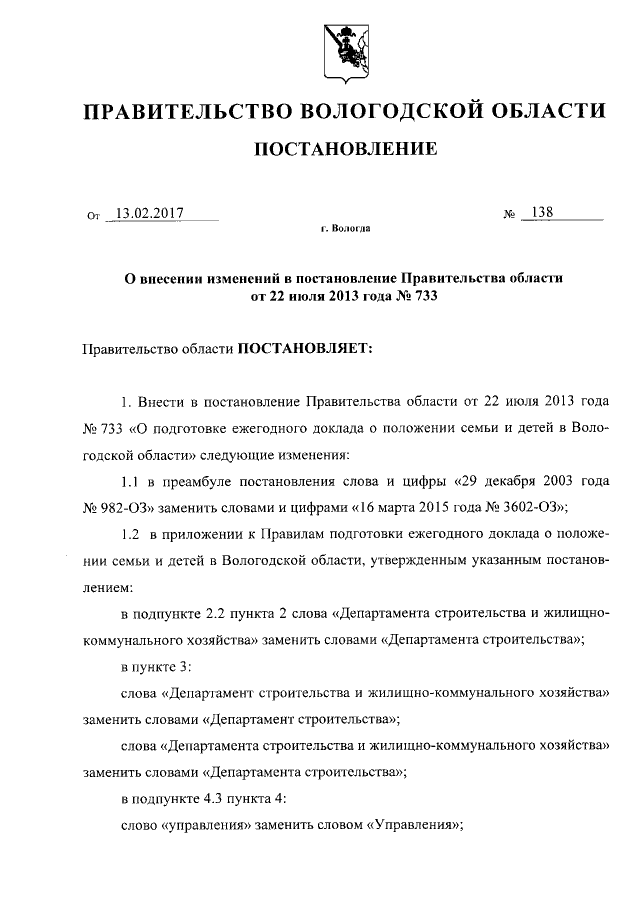 ПРАВИТЕЛЬСТВО ВОЛОГОДСКОЙ ОБЛАСТИ

ПОСТАНОВЛЕНИЕ

От 13.02.2017 № 138

г. Вологда

О внесении изменений в постановление Правительства области от 22 июля 2013 года № 733

Правительство области ПОСТАНОВЛЯЕТ:

1. Внести в постановление Правительства области от 22 июля 2013 года № 733 «О подготовке ежегодного доклада о положении семьи и детей в Вологодской области» следующие изменения:

1.1 в преамбуле постановления слова и цифры «29 декабря 2003 года № 982-ОЗ» заменить словами и цифрами «16 марта 2015 года № 3602-ОЗ»;

1.2 в приложении к Правилам подготовки ежегодного доклада о положении семьи и детей в Вологодской области, утвержденным указанным постановлением:

в подпункте 2.2 пункта 2 слова «Департамента строительства и жилищно-коммунального хозяйства» заменить словами «Департамента строительства»;

в пункте 3:

слова «Департамент строительства и жилищно-коммунального хозяйства» заменить словами «Департамент строительства»;

слова «Департамента строительства и жилищно-коммунального хозяйства» заменить словами «Департамента строительства»;

в подпункте 4.3 пункта 4:

слово «управления» заменить словом «Управления»;